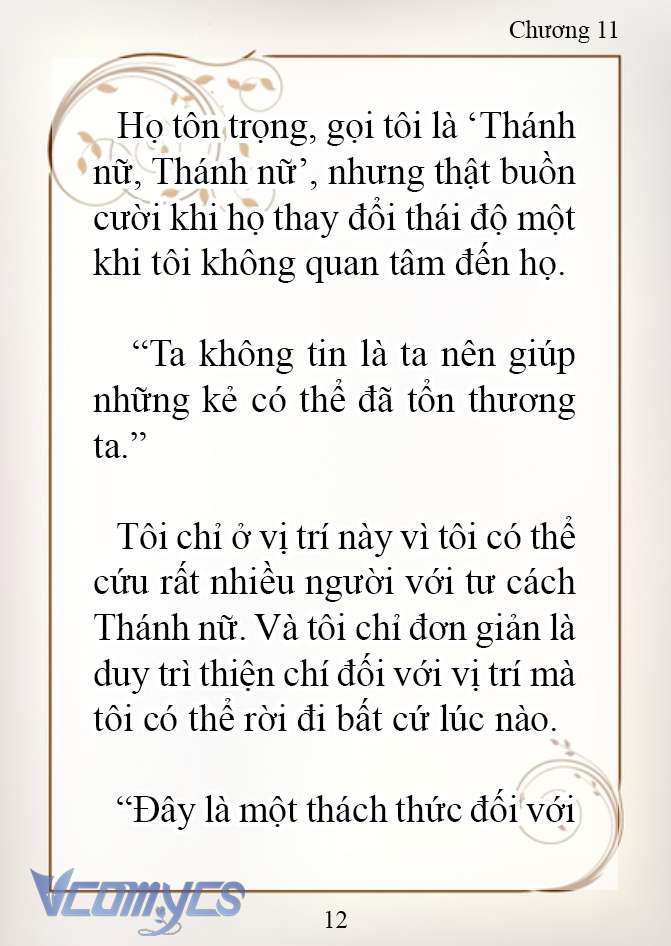 Chương 11

Họ tôn trọng, gọi tôi là ‘Thánh nữ, Thánh nữ’, nhưng thật buồn cười khi họ thay đổi thái độ một khi tôi không quan tâm đến họ.

“Ta không tin là ta nên giúp những kẻ có thể đã tổn thương ta.”

Tôi chỉ ở vị trí này vì tôi có thể cứu rất nhiều người với tư cách Thánh nữ. Và tôi chỉ đơn giản là duy trì thiện chí đối với vị trí mà tôi có thể rời đi bất cứ lúc nào.

“Đây là một thách thức đối với

Vcomycs

12